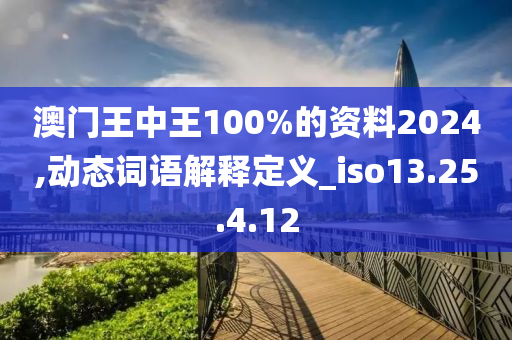 澳门王中王100%的资料2024,动态词语解释定义_iso13.25.4.12